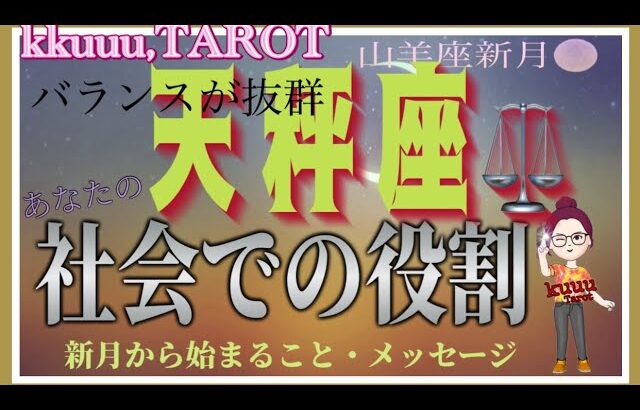 kkuuu,TAROT

山羊座新月

バランスが抜群

天秤座

あなたの

社会での役割

新月から始まること・メッセージ

kuuu Tarot